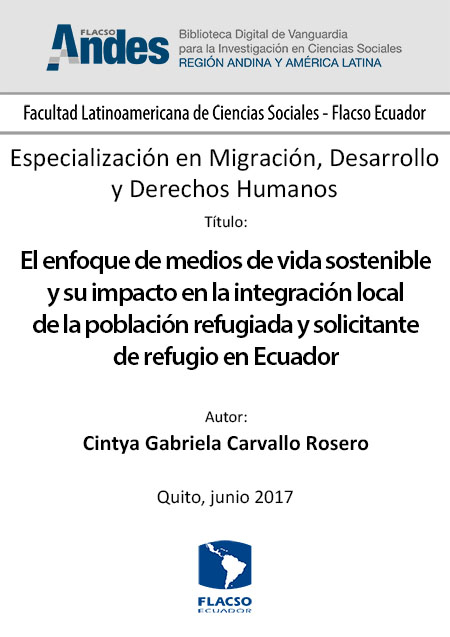 FLACSO Andes
Biblioteca Digital de Vanguardia para la Investigación en Ciencias Sociales
REGIÓN ANDINA Y AMÉRICA LATINA

Facultad Latinoamericana de Ciencias Sociales - Flacso Ecuador

Especialización en Migración, Desarrollo y Derechos Humanos

Título:

El enfoque de medios de vida sostenible y su impacto en la integración local de la población refugiada y solicitante de refugio en Ecuador

Autor:

Cintya Gabriela Carvallo Rosero

Quito, junio 2017

FLACSO
ECUADOR